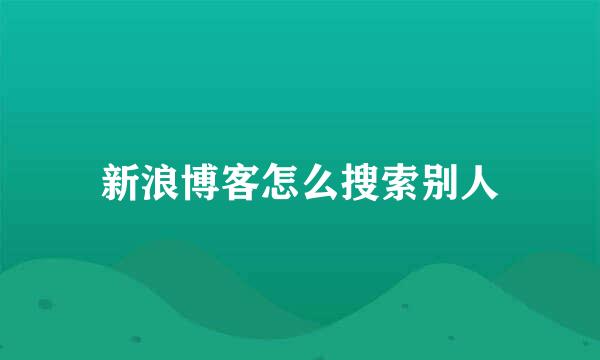 新浪博客怎么搜索别人